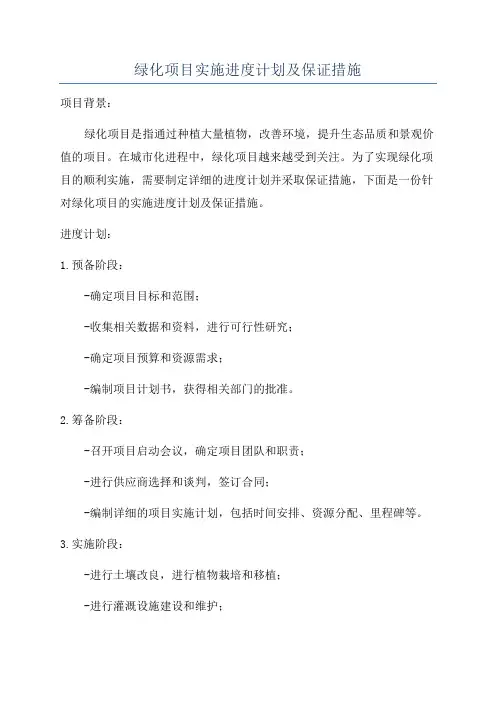 绿化项目实施进度计划及保证措施

项目背景：

绿化项目是指通过种植大量植物，改善环境，提升生态品质和景观价值的项目。在城市化进程中，绿化项目越来越受到关注。为了实现绿化项目的顺利实施，需要制定详细的进度计划并采取保证措施，下面是一份针对绿化项目的实施进度计划及保证措施。

进度计划：

1.预备阶段：

-确定项目目标和范围；

-收集相关数据和资料，进行可行性研究；

-确定项目预算和资源需求；

-编制项目计划书，获得相关部门的批准。

2.筹备阶段：

-召开项目启动会议，确定项目团队和职责；

-进行供应商选择和谈判，签订合同；

-编制详细的项目实施计划，包括时间安排、资源分配、里程碑等。

3.实施阶段：

-进行土壤改良，进行植物栽培和移植；

-进行灌溉设施建设和维护；